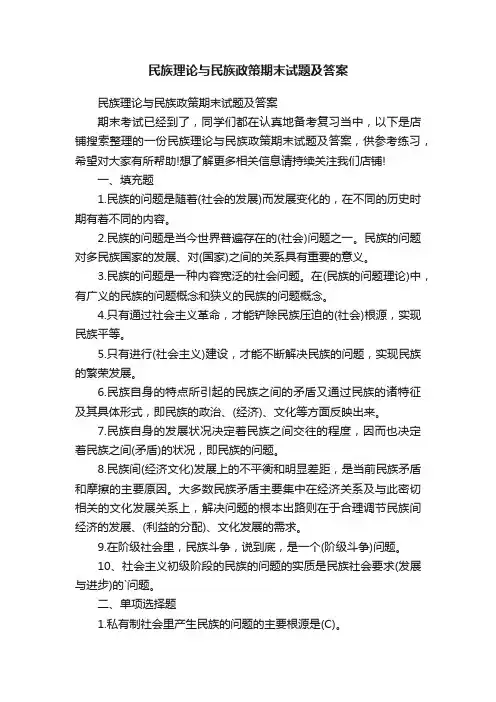 民族理论与民族政策期末试题及答案

民族理论与民族政策期末试题及答案

期末考试已经到了，同学们都在认真地备考复习当中，以下是店铺搜索整理的一份民族理论与民族政策期末试题及答案，供参考练习，希望对大家有所帮助!想了解更多相关信息请持续关注我们店铺!

一、填充题

1.民族的问题是随着(社会的发展)而发展变化的，在不同的历史时期有着不同的内容。

2.民族的问题是当今世界普遍存在的(社会)问题之一。民族的问题对多民族国家的发展、对(国家)之间的关系具有重要的意义。

3.民族的问题是一种内容宽泛的社会问题。在(民族的问题理论)中，有广义的民族的问题概念和狭义的民族的问题概念。

4.只有通过社会主义革命，才能铲除民族压迫的(社会)根源，实现民族平等。

5.只有进行(社会主义)建设，才能不断解决民族的问题，实现民族的繁荣发展。

6.民族自身的特点所引起的民族之间的矛盾又通过民族的诸特征及其具体形式，即民族的政治、(经济)、文化等方面反映出来。

7.民族自身的发展状况决定着民族之间交往的程度，因而也决定着民族之间(矛盾)的状况，即民族的问题。

8.民族间(经济文化)发展上的不平衡和明显差距，是当前民族矛盾和摩擦的主要原因。大多数民族矛盾主要集中在经济关系及与此密切相关的文化发展关系上，解决问题的根本出路则在于合理调节民族间经济的发展、(利益的分配)、文化发展的需求。

9.在阶级社会里，民族斗争，说到底，是一个(阶级斗争)问题。

10、社会主义初级阶段的民族的问题的实质是民族社会要求(发展与进步)的`问题。

二、单项选择题

1.私有制社会里产生民族的问题的主要根源是(C)。